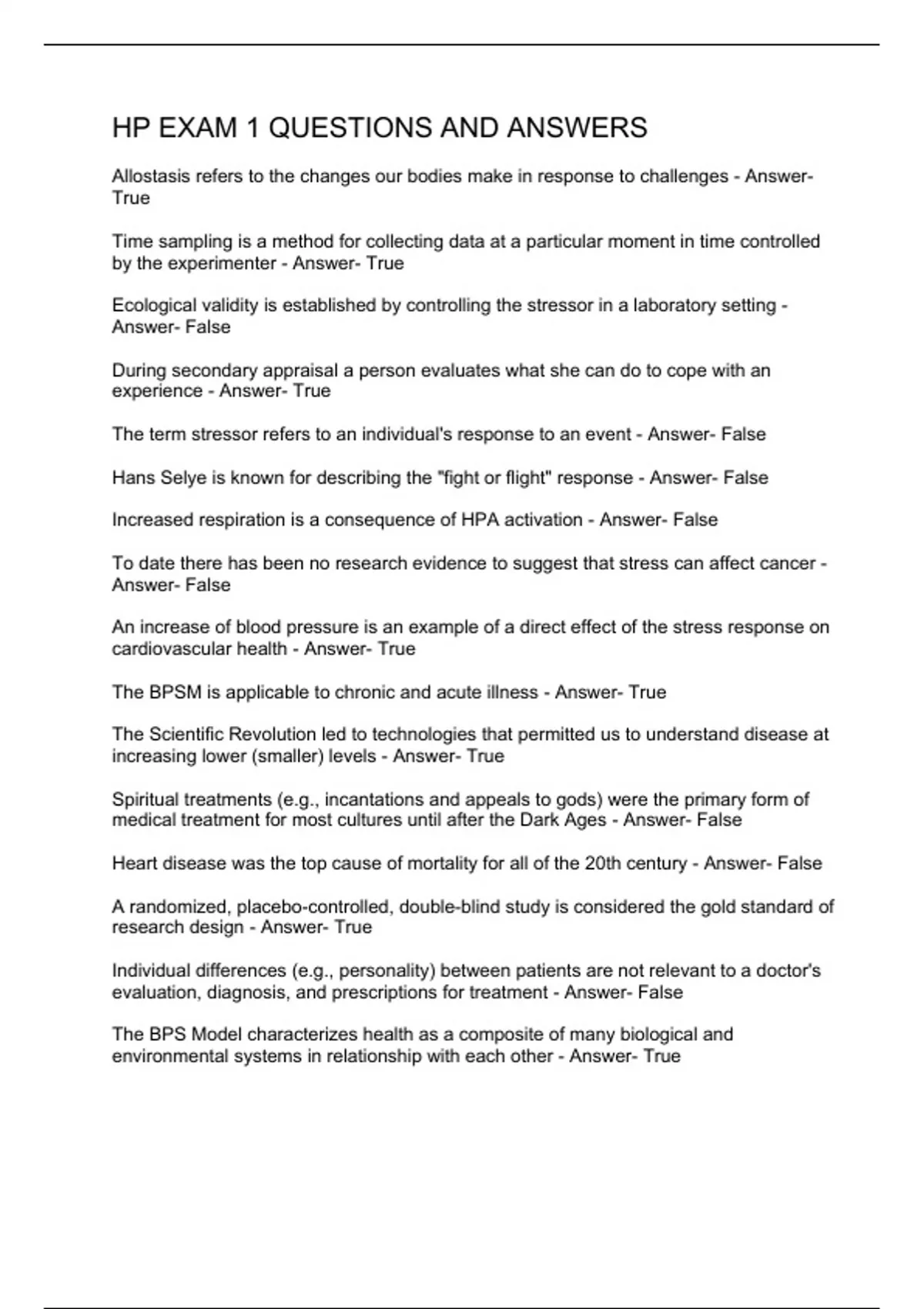 HP EXAM 1 QUESTIONS AND ANSWERS

Allostasis refers to the changes our bodies make in response to challenges - Answer- True

Time sampling is a method for collecting data at a particular moment in time controlled by the experimenter - Answer- True

Ecological validity is established by controlling the stressor in a laboratory setting - Answer- False

During secondary appraisal a person evaluates what she can do to cope with an experience - Answer- True

The term stressor refers to an individual's response to an event - Answer- False

Hans Selye is known for describing the "fight or flight" response - Answer- False

Increased respiration is a consequence of HPA activation - Answer- False

To date there has been no research evidence to suggest that stress can affect cancer - Answer- False

An increase of blood pressure is an example of a direct effect of the stress response on cardiovascular health - Answer- True

The BPSM is applicable to chronic and acute illness - Answer- True

The Scientific Revolution led to technologies that permitted us to understand disease at increasing lower (smaller) levels - Answer- True

Spiritual treatments (e.g., incantations and appeals to gods) were the primary form of medical treatment for most cultures until after the Dark Ages - Answer- False

Heart disease was the top cause of mortality for all of the 20th century - Answer- False

A randomized, placebo-controlled, double-blind study is considered the gold standard of research design - Answer- True

Individual differences (e.g., personality) between patients are not relevant to a doctor's evaluation, diagnosis, and prescriptions for treatment - Answer- False

The BPS Model characterizes health as a composite of many biological and environmental systems in relationship with each other - Answer- True